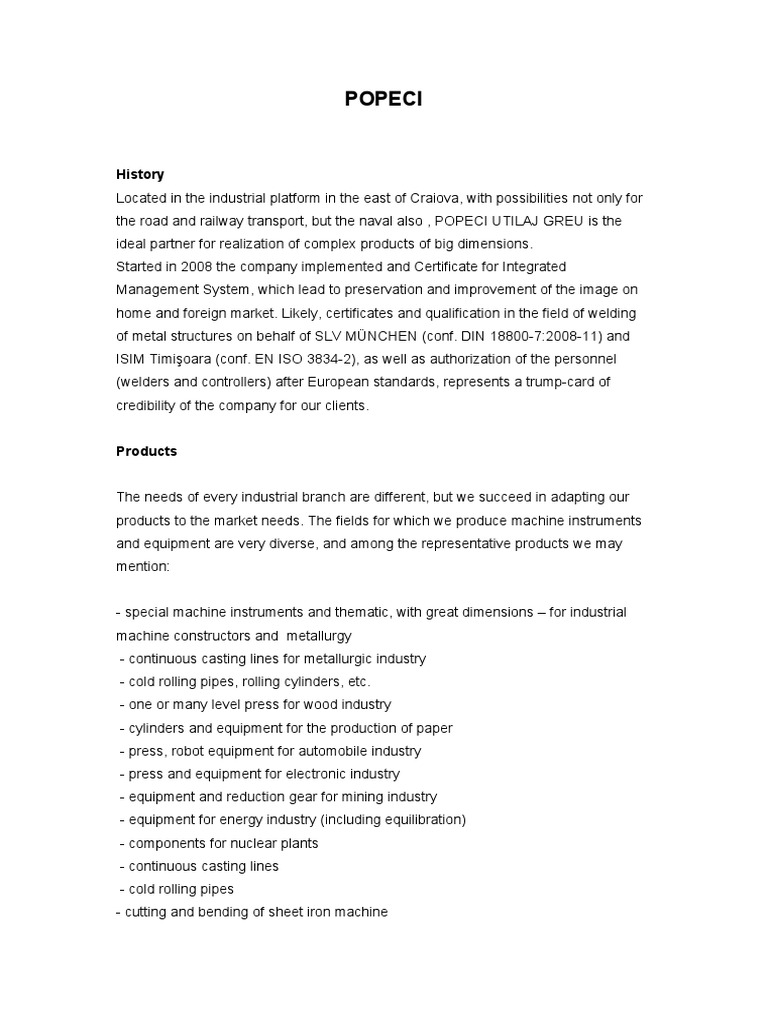 POPECI

History
Located in the industrial platform in the east of Craiova, with possibilities not only for the road and railway transport, but the naval also , POPECI UTILAJ GREU is the ideal partner for realization of complex products of big dimensions.
Started in 2008 the company implemented and Certificate for Integrated Management System, which lead to preservation and improvement of the image on home and foreign market. Likely, certificates and qualification in the field of welding of metal structures on behalf of SLV MÜNCHEN (conf. DIN 18800-7:2008-11) and ISIM Timişoara (conf. EN ISO 3834-2), as well as authorization of the personnel (welders and controllers) after European standards, represents a trump-card of credibility of the company for our clients.

Products

The needs of every industrial branch are different, but we succeed in adapting our products to the market needs. The fields for which we produce machine instruments and equipment are very diverse, and among the representative products we may mention:

- special machine instruments and thematic, with great dimensions – for industrial machine constructors and metallurgy
- continuous casting lines for metallurgic industry
- cold rolling pipes, rolling cylinders, etc.
- one or many level press for wood industry
- cylinders and equipment for the production of paper
- press, robot equipment for automobile industry
- press and equipment for electronic industry
- equipment and reduction gear for mining industry
- equipment for energy industry (including equilibration)
- components for nuclear plants
- continuous casting lines
- cold rolling pipes
- cutting and bending of sheet iron machine